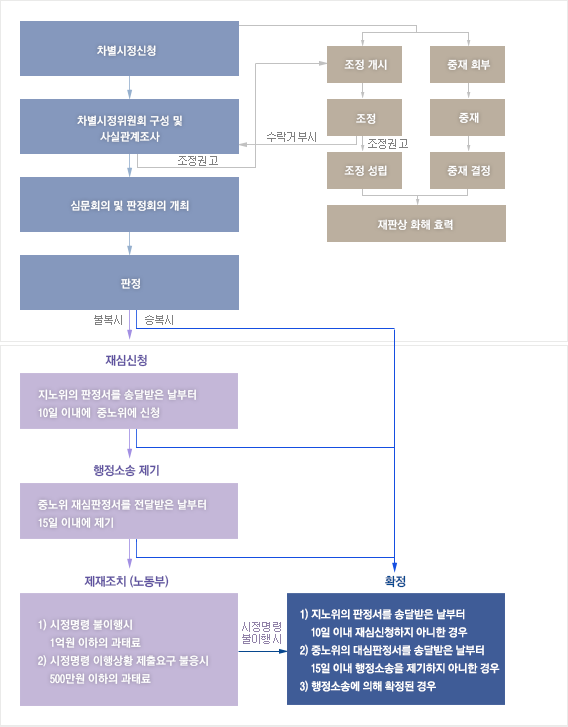 차별시정신청

차별시정위원회 구성 및 사실관계조사

조정권고

수락거부시

심문회의 및 판정회의 개최

판정

조정 개시

조정

조정권고

조정 성립

중재 회부

중재

중재 결정

재판상 화해 효력

불복시

승복시

재심신청

지노위의 판정서를 송달받은 날부터 10일 이내에 중노위에 신청

행정소송 제기

중노위 재심판정서를 전달받은 날부터 15일 이내에 제기

제재조치 (노동부)

1) 시정명령 불이행시
1억원 이하의 과태료
2) 시정명령 이행상황 제출요구 불응시
500만원 이하의 과태료

시정명령 불이행시

확정

1) 지노위의 판정서를 송달받은 날부터
10일 이내 재심신청하지 아니한 경우
2) 중노위의 대심판정서를 송달받은 날부터
15일 이내 행정소송을 제기하지 아니한 경우
3) 행정소송에 의해 확정된 경우